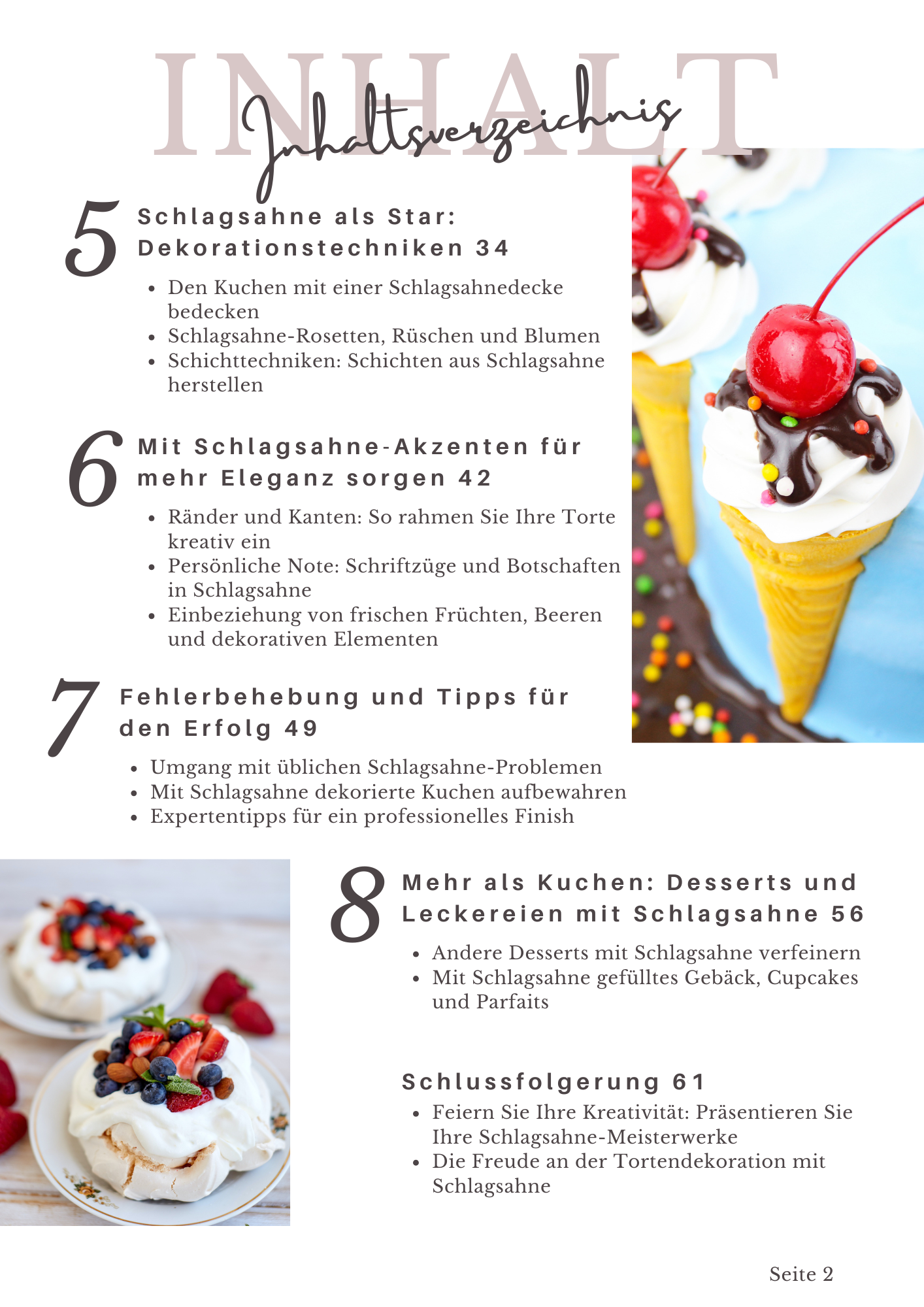 INHALT

Inhaltsverzeichnis

5 Schlagsahne als Star: Dekorationstechniken 34

• Den Kuchen mit einer Schlagsahnedecke bedecken
• Schlagsahne-Rosetten, Rüschen und Blumen
• Schichttechniken: Schichten aus Schlagsahne herstellen

6 Mit Schlagsahne-Akzenten für mehr Eleganz sorgen 42

• Ränder und Kanten: So rahmen Sie Ihre Torte kreativ ein
• Persönliche Note: Schriftzüge und Botschaften in Schlagsahne
• Einbeziehung von frischen Früchten, Beeren und dekorativen Elementen

7 Fehlerbehebung und Tipps für den Erfolg 49

• Umgang mit üblichen Schlagsahne-Problemen
• Mit Schlagsahne dekorierte Kuchen aufbewahren
• Expertentipps für ein professionelles Finish

8 Mehr als Kuchen: Desserts und Leckereien mit Schlagsahne 56

• Andere Desserts mit Schlagsahne verfeinern
• Mit Schlagsahne gefülltes Gebäck, Cupcakes und Parfaits

Schlussfolgerung 61

• Feiern Sie Ihre Kreativität: Präsentieren Sie Ihre Schlagsahne-Meisterwerke
• Die Freude an der Tortendekoration mit Schlagsahne

Seite 2